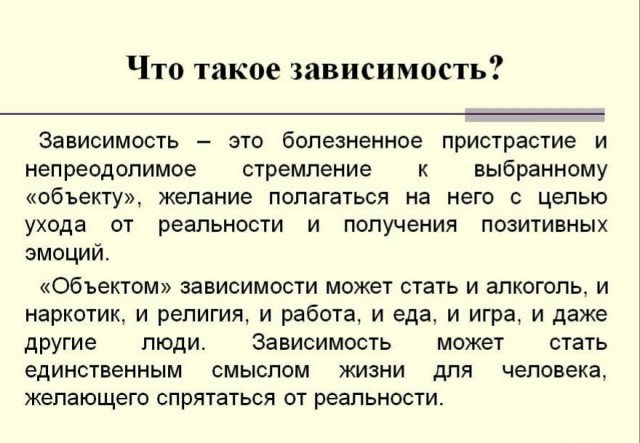 Что такое зависимость?

Зависимость – это болезненное пристрастие и непреодолимое стремление к выбранному «объекту», желание полагаться на него с целью ухода от реальности и получения позитивных эмоций.

«Объектом» зависимости может стать и алкоголь, и наркотик, и религия, и работа, и еда, и игра, и даже другие люди. Зависимость может стать единственным смыслом жизни для человека, желающего спрятаться от реальности.